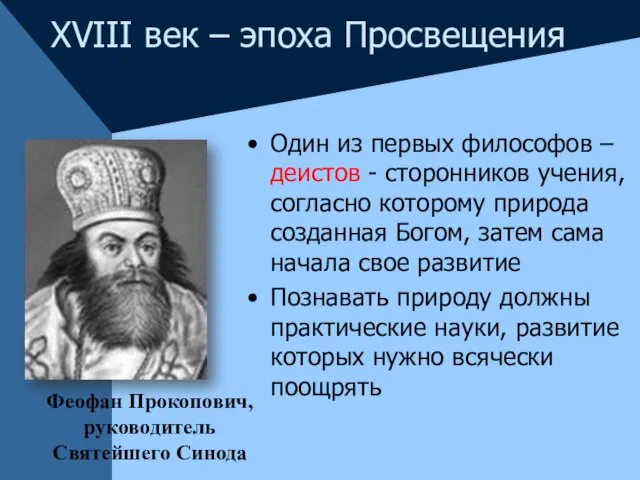 XVIII век – эпоха Просвещения

• Один из первых философов – деистов - сторонников учения, согласно которому природа созданная Богом, затем сама начала свое развитие

• Познавать природу должны практические науки, развитие которых нужно всячески поощрять

Феофан Прокопович, руководитель Святейшего Синода